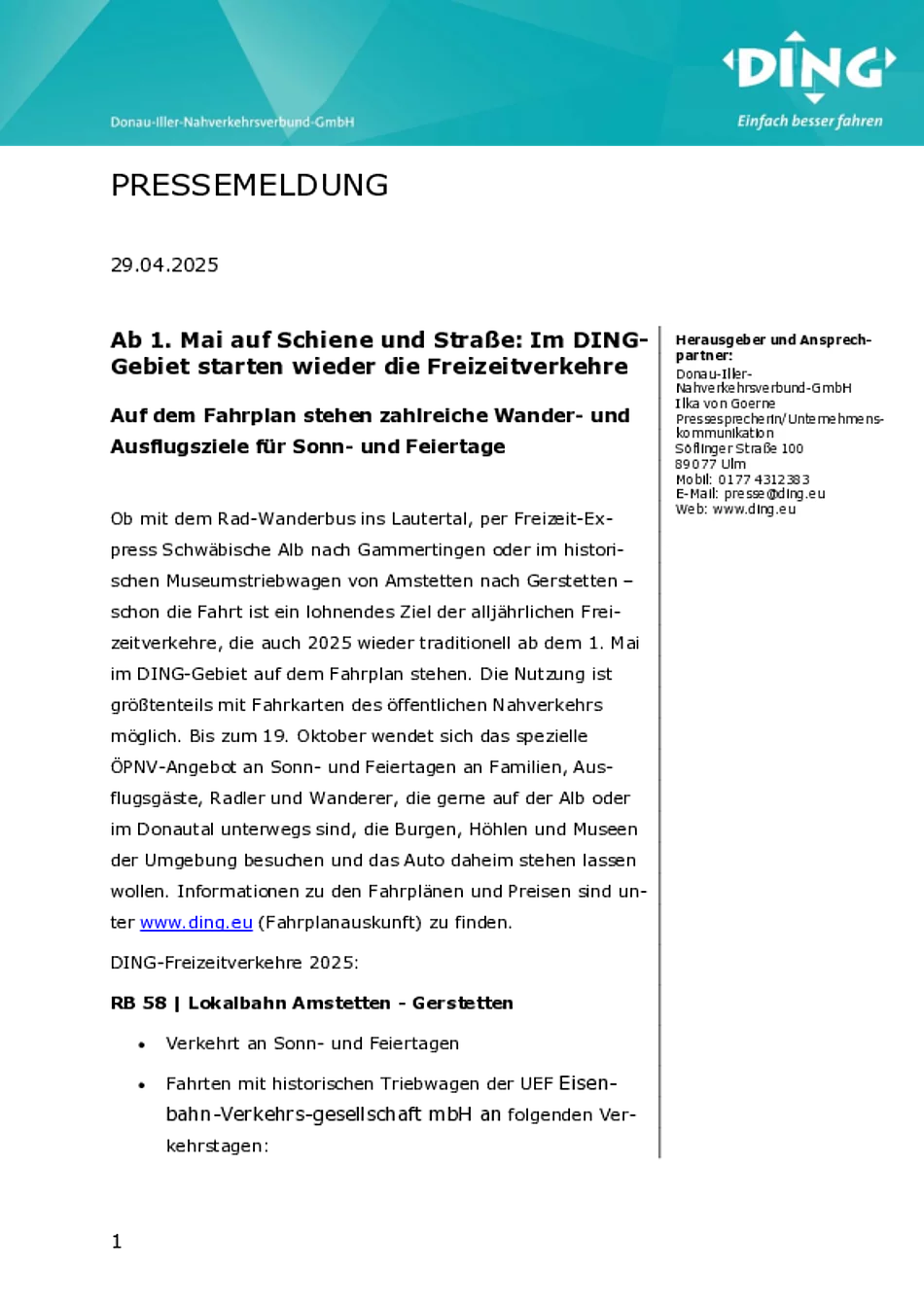 Donau-Iller-Nahverkehrsverbund-GmbH

DING
Einfach besser fahren

PRESSEMELDUNG

29.04.2025

Ab 1. Mai auf Schiene und Straße: Im DING-Gebiet starten wieder die Freizeitverkehre

Auf dem Fahrplan stehen zahlreiche Wander- und Ausflugsziele für Sonn- und Feiertage

Ob mit dem Rad-Wanderbus ins Lautertal, per Freizeit-Express Schwäbische Alb nach Gammertingen oder im historischen Museumstriebwagen von Amstetten nach Gerstetten – schon die Fahrt ist ein lohnendes Ziel der alljährlichen Freizeitverkehre, die auch 2025 wieder traditionell ab dem 1. Mai im DING-Gebiet auf dem Fahrplan stehen. Die Nutzung ist größtenteils mit Fahrkarten des öffentlichen Nahverkehrs möglich. Bis zum 19. Oktober wendet sich das spezielle ÖPNV-Angebot an Sonn- und Feiertagen an Familien, Ausflugsgäste, Radler und Wanderer, die gerne auf der Alb oder im Donautal unterwegs sind, die Burgen, Höhlen und Museen der Umgebung besuchen und das Auto daheim stehen lassen wollen. Informationen zu den Fahrplänen und Preisen sind unter www.ding.eu (Fahrplanauskunft) zu finden.

DING-Freizeitverkehre 2025:

RB 58 | Lokalbahn Amstetten - Gerstetten

• Verkehrt an Sonn- und Feiertagen

• Fahrten mit historischen Triebwagen der UEF Eisenbahn-Verkehrs-gesellschaft mbH an folgenden Verkehrstagen:

Herausgeber und Ansprechpartner:
Donau-Iller-Nahverkehrsverbund-GmbH
Ilka von Goerne
Pressesprecherin/Unternehmenskommunikation
Söflinger Straße 100
89077 Ulm
Mobil: 0177 4312383
E-Mail: presse@ding.eu
Web: www.ding.eu

1